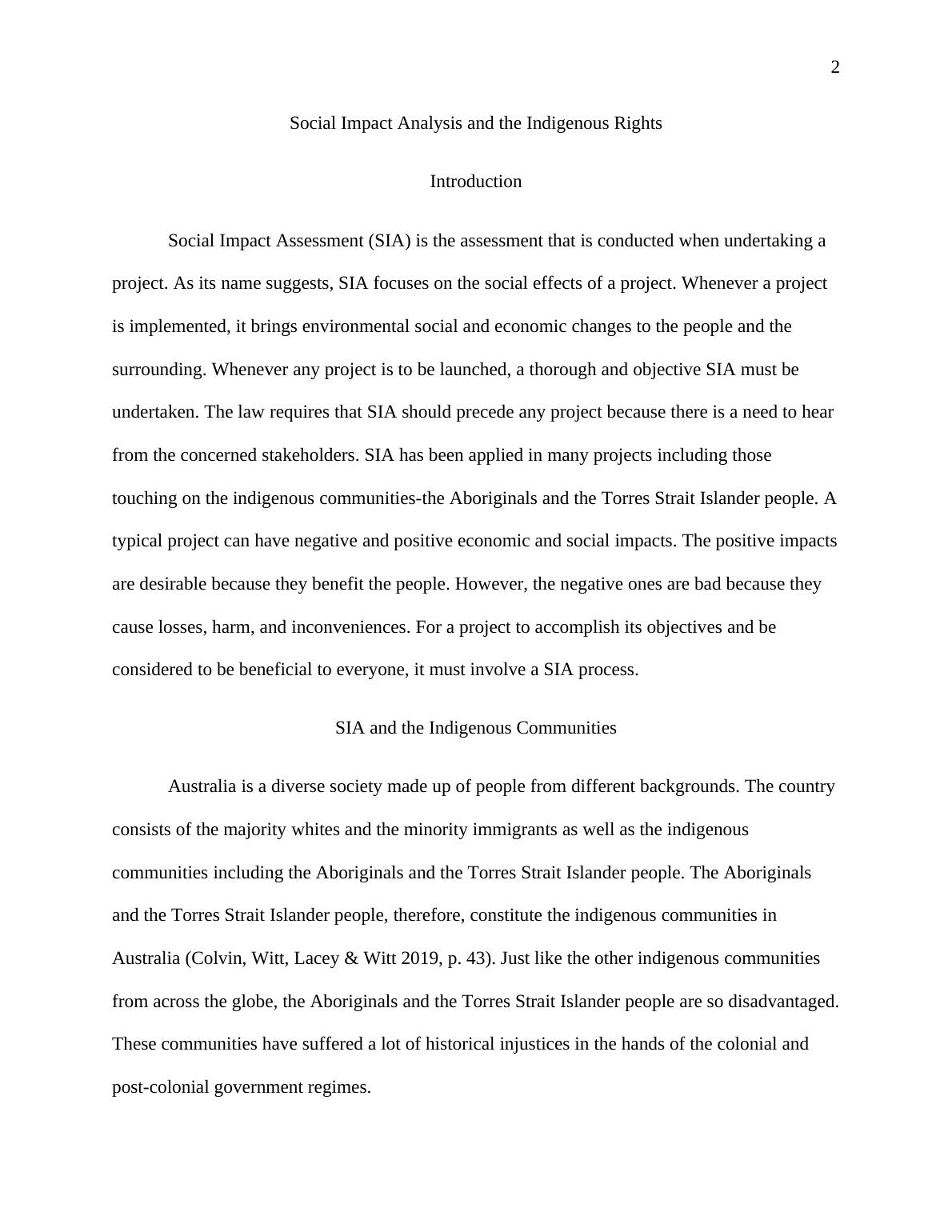 2

Social Impact Analysis and the Indigenous Rights

Introduction

Social Impact Assessment (SIA) is the assessment that is conducted when undertaking a project. As its name suggests, SIA focuses on the social effects of a project. Whenever a project is implemented, it brings environmental social and economic changes to the people and the surrounding. Whenever any project is to be launched, a thorough and objective SIA must be undertaken. The law requires that SIA should precede any project because there is a need to hear from the concerned stakeholders. SIA has been applied in many projects including those touching on the indigenous communities-the Aboriginals and the Torres Strait Islander people. A typical project can have negative and positive economic and social impacts. The positive impacts are desirable because they benefit the people. However, the negative ones are bad because they cause losses, harm, and inconveniences. For a project to accomplish its objectives and be considered to be beneficial to everyone, it must involve a SIA process.

SIA and the Indigenous Communities

Australia is a diverse society made up of people from different backgrounds. The country consists of the majority whites and the minority immigrants as well as the indigenous communities including the Aboriginals and the Torres Strait Islander people. The Aboriginals and the Torres Strait Islander people, therefore, constitute the indigenous communities in Australia (Colvin, Witt, Lacey & Witt 2019, p. 43). Just like the other indigenous communities from across the globe, the Aboriginals and the Torres Strait Islander people are so disadvantaged. These communities have suffered a lot of historical injustices in the hands of the colonial and post-colonial government regimes.